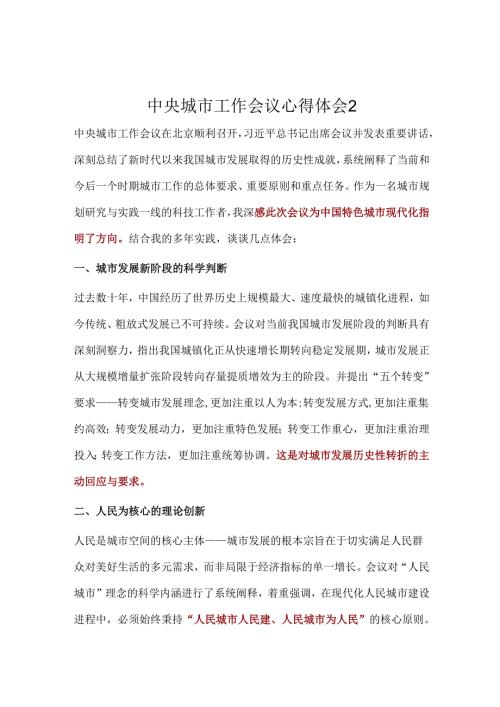 中央城市工作会议心得体会2

中央城市工作会议在北京顺利召开，习近平总书记出席会议并发表重要讲话，深刻总结了新时代以来我国城市发展取得的历史性成就，系统阐释了当前和今后一个时期城市工作的总体要求、重要原则和重点任务。作为一名城市规划研究与实践一线的科技工作者，我深感此次会议为中国特色城市现代化指明了方向。结合我的多年实践，谈谈几点体会：

一、城市发展新阶段的科学判断

过去数十年，中国经历了世界历史上规模最大、速度最快的城镇化进程，如今传统、粗放式发展已不可持续。会议对当前我国城市发展阶段的判断具有深刻洞察力，指出我国城镇化正从快速增长期转向稳定发展期，城市发展正从大规模增量扩张阶段转向存量提质增效为主的阶段。并提出“五个转变”要求——转变城市发展理念，更加注重以人为本；转变发展方式，更加注重集约高效；转变发展动力，更加注重特色发展；转变工作重心，更加注重治理投入；转变工作方法，更加注重统筹协调。这是对城市发展历史性转折的主动回应与要求。

二、人民为核心的理论创新

人民是城市空间的核心主体——城市发展的根本宗旨在于切实满足人民群众对美好生活的多元需求，而非局限于经济指标的单一增长。会议对“人民城市”理念的科学内涵进行了系统阐释，着重强调，在现代化人民城市建设进程中，必须始终秉持“人民城市人民建、人民城市为人民”的核心原则。